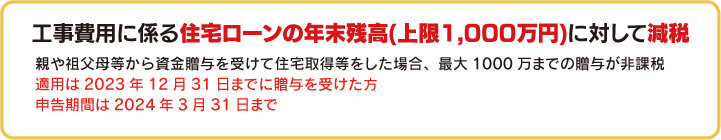 工事費用に係る住宅ローンの年末残高(上限1,000万円)に対して減税

親や祖父母等から資金贈与を受けて住宅取得等をした場合、最大 1000 万までの贈与が非課税
適用は 2023 年 12 月 31 日までに贈与を受けた方
申告期間は 2024 年 3 月 31 日まで